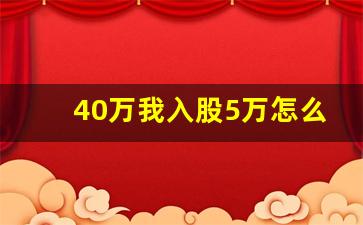 40万我入股5万怎么